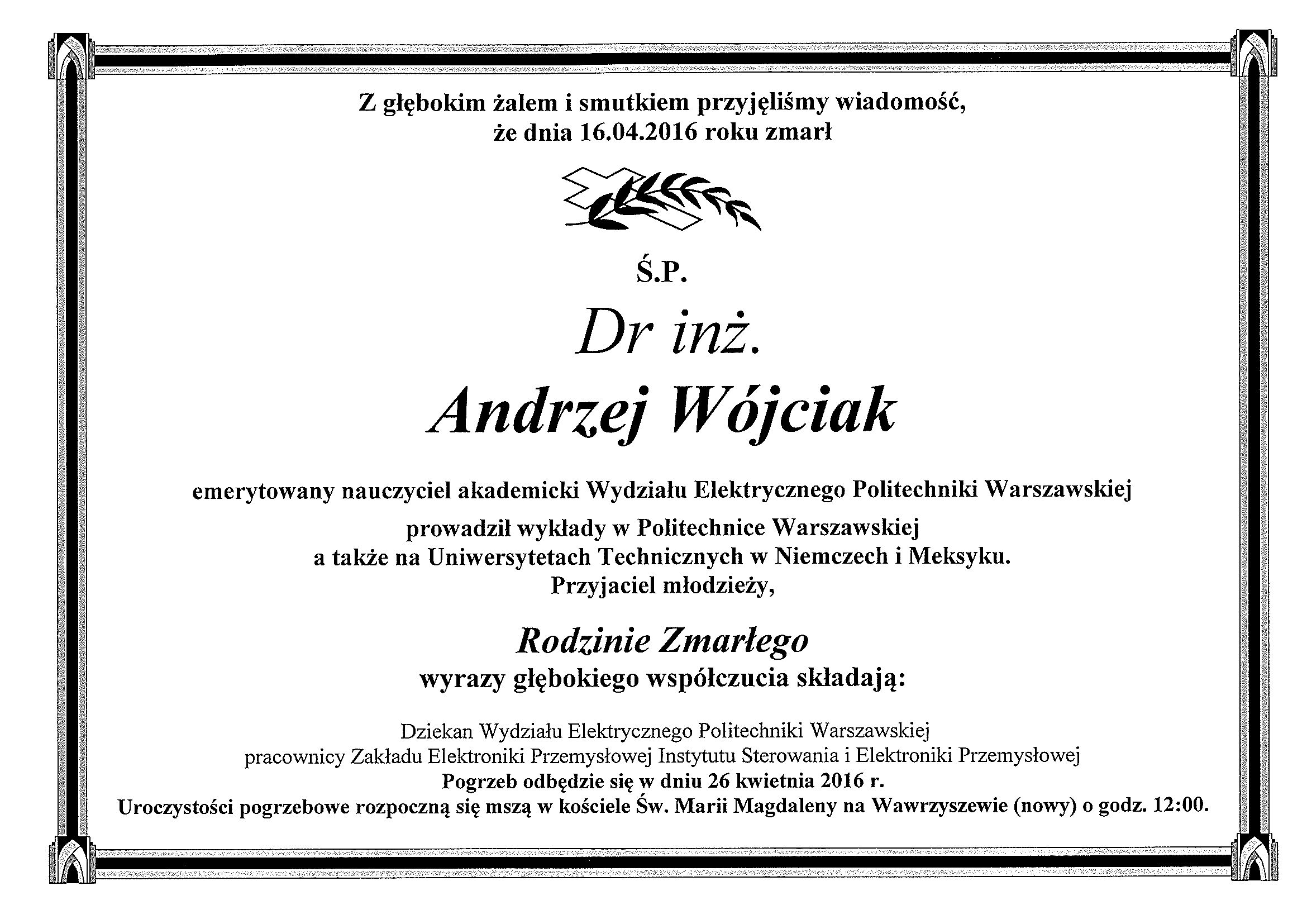 Z głębokim żalem i smutkiem przyjęliśmy wiadomość, że dnia 16.04.2016 roku zmarł

Ś.P.

Dr inż.

Andrzej Wójciak

emerytowany nauczyciel akademicki Wydziału Elektrycznego Politechniki Warszawskiej

prowadził wykłady w Politechnice Warszawskiej
a także na Uniwersytetach Technicznych w Niemczech i Meksyku.
Przyjaciel młodzieży,

Rodzinie Zmarłego
wyrazy głębokiego współczucia składają:

Dziekan Wydziału Elektrycznego Politechniki Warszawskiej
pracownicy Zakładu Elektroniki Przemysłowej Instytutu Sterowania i Elektroniki Przemysłowej
Pogrzeb odbędzie się w dniu 26 kwietnia 2016 r.
Uroczystości pogrzebowe rozpoczną się mszą w kościele Św. Marii Magdaleny na Wawrzyszewie (nowy) o godz. 12:00.